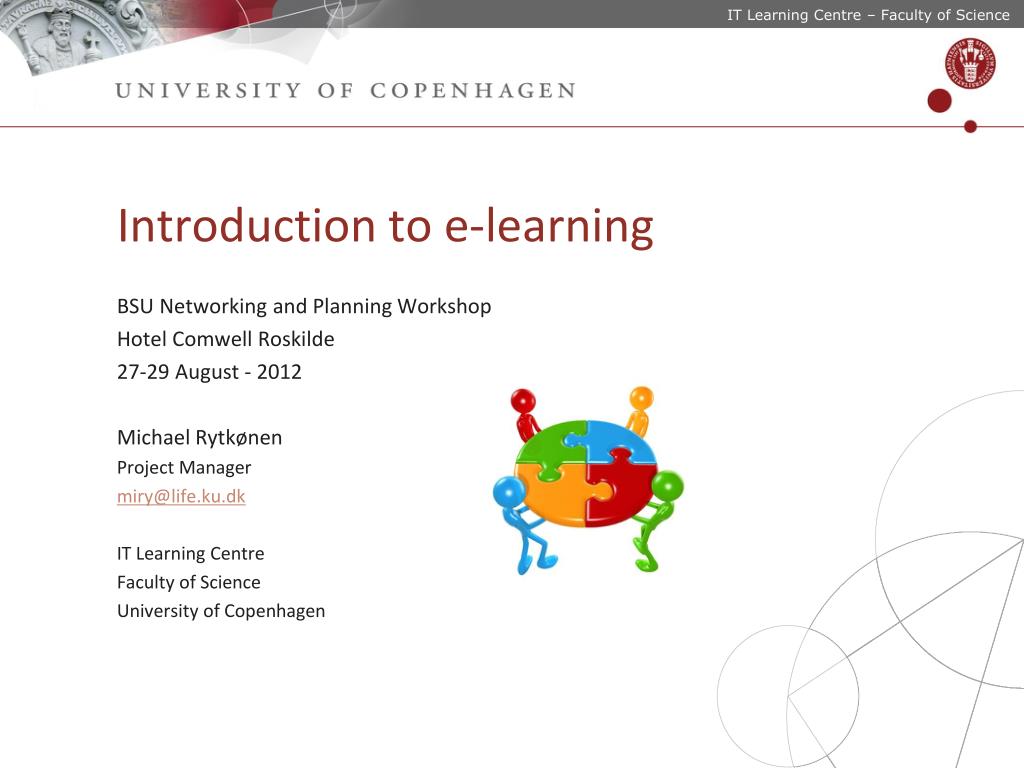 IT Learning Centre – Faculty of Science

UNIVERSITY OF COPENHAGEN

Introduction to e-learning

BSU Networking and Planning Workshop
Hotel Comwell Roskilde
27-29 August - 2012

Michael Rytkønen
Project Manager
miry@life.ku.dk

IT Learning Centre
Faculty of Science
University of Copenhagen